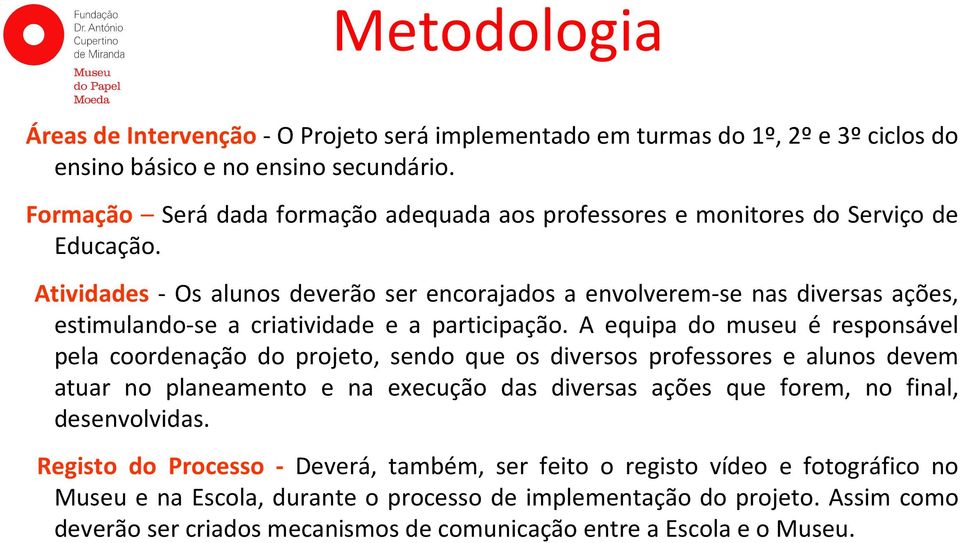 Fundação
Dr. António
Cupertino
de Miranda
Museu
do Papel
Moeda

Metodologia

Áreas de Intervenção - O Projeto será implementado em turmas do 1º, 2º e 3º ciclos do ensino básico e no ensino secundário.

Formação – Será dada formação adequada aos professores e monitores do Serviço de Educação.

Atividades - Os alunos deverão ser encorajados a envolverem-se nas diversas ações, estimulando-se a criatividade e a participação. A equipa do museu é responsável pela coordenação do projeto, sendo que os diversos professores e alunos devem atuar no planeamento e na execução das diversas ações que forem, no final, desenvolvidas.

Registo do Processo - Deverá, também, ser feito o registo vídeo e fotográfico no Museu e na Escola, durante o processo de implementação do projeto. Assim como deverão ser criados mecanismos de comunicação entre a Escola e o Museu.